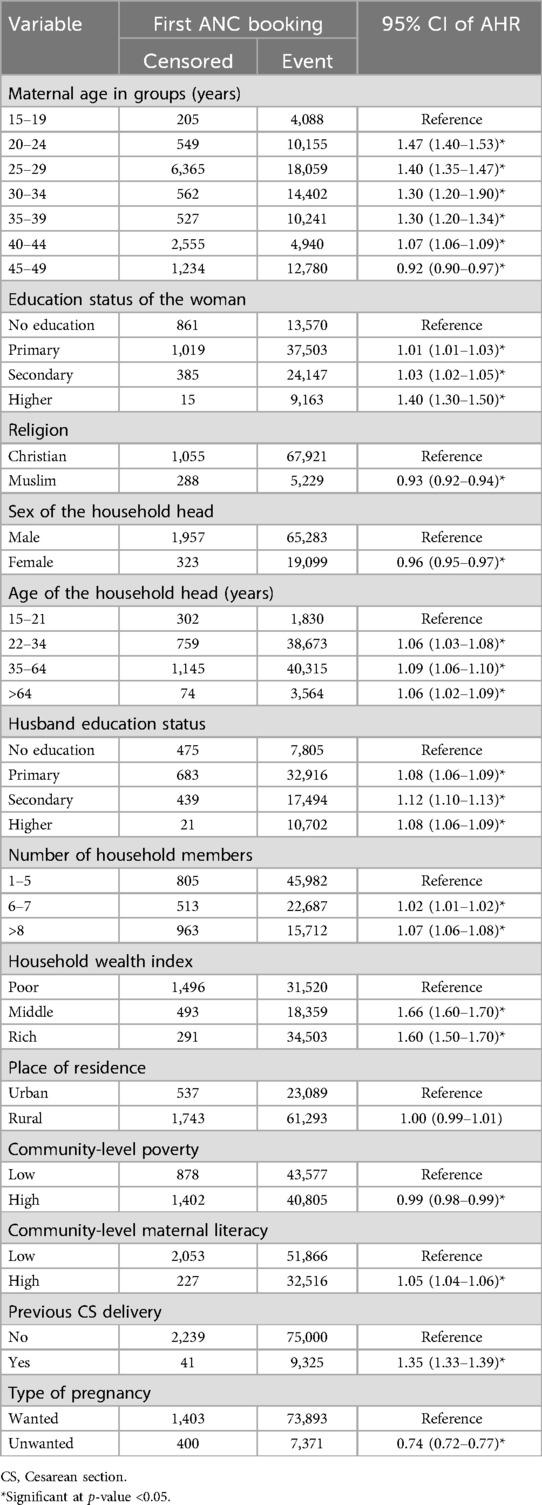 | Variable | First ANC booking | | 95% CI of AHR |
|---|---|---|---|
| | Censored | Event | |
| Maternal age in groups (years) | | | |
| 15–19 | 205 | 4,088 | Reference |
| 20–24 | 549 | 10,155 | 1.47 (1.40–1.53)* |
| 25–29 | 6,365 | 18,059 | 1.40 (1.35–1.47)* |
| 30–34 | 562 | 14,402 | 1.30 (1.20–1.90)* |
| 35–39 | 527 | 10,241 | 1.30 (1.20–1.34)* |
| 40–44 | 2,555 | 4,940 | 1.07 (1.06–1.09)* |
| 45–49 | 1,234 | 12,780 | 0.92 (0.90–0.97)* |
| Education status of the woman | | | |
| No education | 861 | 13,570 | Reference |
| Primary | 1,019 | 37,503 | 1.01 (1.01–1.03)* |
| Secondary | 385 | 24,147 | 1.03 (1.02–1.05)* |
| Higher | 15 | 9,163 | 1.40 (1.30–1.50)* |
| Religion | | | |
| Christian | 1,055 | 67,921 | Reference |
| Muslim | 288 | 5,229 | 0.93 (0.92–0.94)* |
| Sex of the household head | | | |
| Male | 1,957 | 65,283 | Reference |
| Female | 323 | 19,099 | 0.96 (0.95–0.97)* |
| Age of the household head (years) | | | |
| 15–21 | 302 | 1,830 | Reference |
| 22–34 | 759 | 38,673 | 1.06 (1.03–1.08)* |
| 35–64 | 1,145 | 40,315 | 1.09 (1.06–1.10)* |
| >64 | 74 | 3,564 | 1.06 (1.02–1.09)* |
| Husband education status | | | |
| No education | 475 | 7,805 | Reference |
| Primary | 683 | 32,916 | 1.08 (1.06–1.09)* |
| Secondary | 439 | 17,494 | 1.12 (1.10–1.13)* |
| Higher | 21 | 10,702 | 1.08 (1.06–1.09)* |
| Number of household members | | | |
| 1–5 | 805 | 45,982 | Reference |
| 6–7 | 513 | 22,687 | 1.02 (1.01–1.02)* |
| >8 | 963 | 15,712 | 1.07 (1.06–1.08)* |
| Household wealth index | | | |
| Poor | 1,496 | 31,520 | Reference |
| Middle | 493 | 18,359 | 1.66 (1.60–1.70)* |
| Rich | 291 | 34,503 | 1.60 (1.50–1.70)* |
| Place of residence | | | |
| Urban | 537 | 23,089 | Reference |
| Rural | 1,743 | 61,293 | 1.00 (0.99–1.01) |
| Community-level poverty | | | |
| Low | 878 | 43,577 | Reference |
| High | 1,402 | 40,805 | 0.99 (0.98–0.99)* |
| Community-level maternal literacy | | | |
| Low | 2,053 | 51,866 | Reference |
| High | 227 | 32,516 | 1.05 (1.04–1.06)* |
| Previous CS delivery | | | |
| No | 2,239 | 75,000 | Reference |
| Yes | 41 | 9,325 | 1.35 (1.33–1.39)* |
| Type of pregnancy | | | |
| Wanted | 1,403 | 73,893 | Reference |
| Unwanted | 400 | 7,371 | 0.74 (0.72–0.77)* |

CS, Cesarean section.
*Significant at $p$-value <0.05.